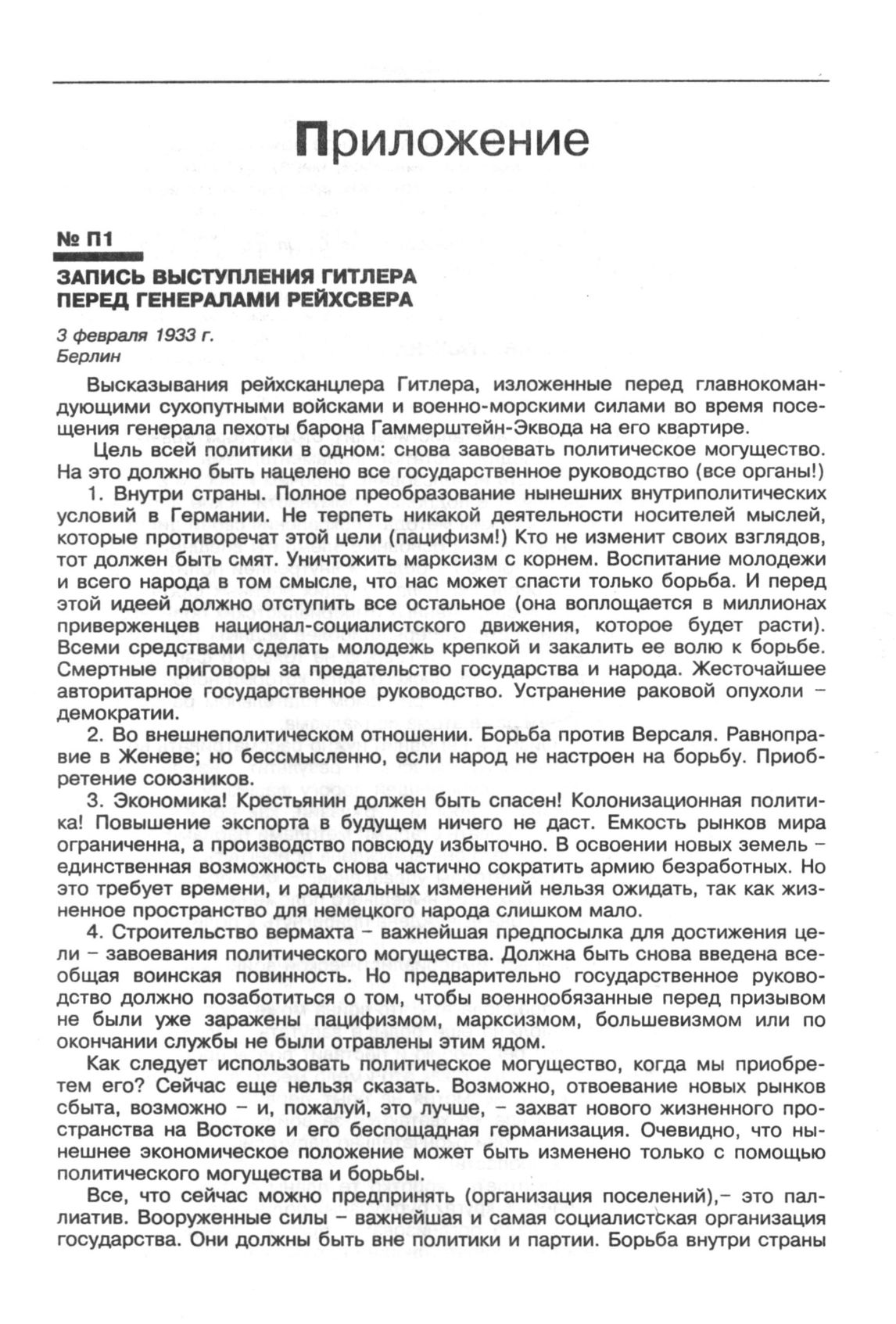 Приложение

№ П1

ЗАПИСЬ ВЫСТУПЛЕНИЯ ГИТЛЕРА ПЕРЕД ГЕНЕРАЛАМИ РЕЙХСВЕРА

3 февраля 1933 г.
Берлин

Высказывания рейхсканцлера Гитлера, изложенные перед главнокомандующими сухопутными войсками и военно-морскими силами во время посещения генерала пехоты барона Гаммерштейн-Эквода на его квартире.

Цель всей политики в одном: снова завоевать политическое могущество. На это должно быть нацелено все государственное руководство (все органы!)

1. Внутри страны. Полное преобразование нынешних внутриполитических условий в Германии. Не терпеть никакой деятельности носителей мыслей, которые противоречат этой цели (пацифизм!) Кто не изменит своих взглядов, тот должен быть смят. Уничтожить марксизм с корнем. Воспитание молодежи и всего народа в том смысле, что нас может спасти только борьба. И перед этой идеей должно отступить все остальное (она воплощается в миллионах приверженцев национал-социалистского движения, которое будет расти). Всеми средствами сделать молодежь крепкой и закалить ее волю к борьбе. Смертные приговоры за предательство государства и народа. Жесточайшее авторитарное государственное руководство. Устранение раковой опухоли – демократии.

2. Во внешнеполитическом отношении. Борьба против Версаля. Равноправие в Женеве; но бессмысленно, если народ не настроен на борьбу. Приобретение союзников.

3. Экономика! Крестьянин должен быть спасен! Колонизационная политика! Повышение экспорта в будущем ничего не даст. Емкость рынков мира ограниченна, а производство повсюду избыточно. В освоении новых земель – единственная возможность снова частично сократить армию безработных. Но это требует времени, и радикальных изменений нельзя ожидать, так как жизненное пространство для немецкого народа слишком мало.

4. Строительство вермахта – важнейшая предпосылка для достижения цели – завоевания политического могущества. Должна быть снова введена всеобщая воинская повинность. Но предварительно государственное руководство должно позаботиться о том, чтобы военнообязанные перед призывом не были уже заражены пацифизмом, марксизмом, большевизмом или по окончании службы не были отравлены этим ядом.

Как следует использовать политическое могущество, когда мы приобретем его? Сейчас еще нельзя сказать. Возможно, отвоевание новых рынков сбыта, возможно – и, пожалуй, это лучше, – захват нового жизненного пространства на Востоке и его беспощадная германизация. Очевидно, что нынешнее экономическое положение может быть изменено только с помощью политического могущества и борьбы.

Все, что сейчас можно предпринять (организация поселений),– это паллиатив. Вооруженные силы – важнейшая и самая социалистская организация государства. Они должны быть вне политики и партии. Борьба внутри страны